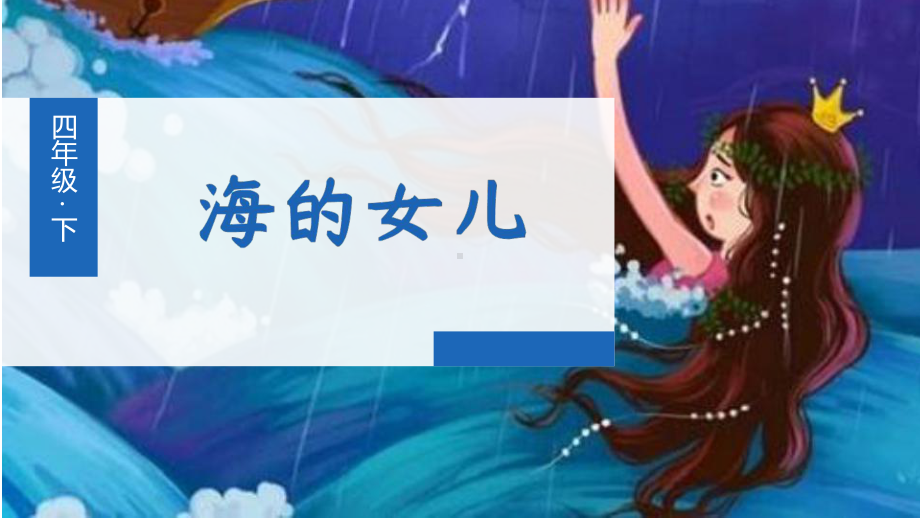 四年级·下

海的女儿